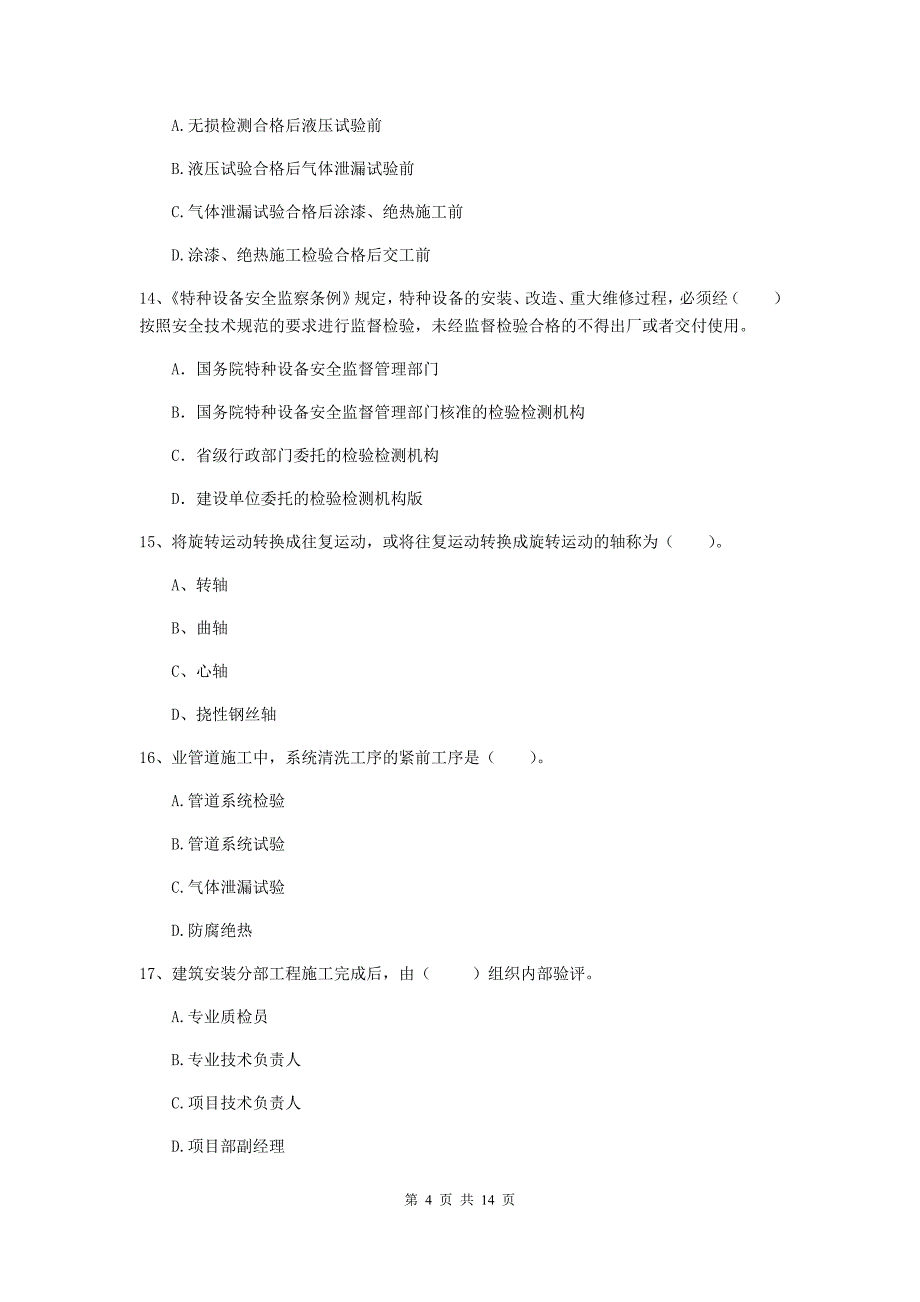 A.无损检测合格后液压试验前

B.液压试验合格后气体泄漏试验前

C.气体泄漏试验合格后涂漆、绝热施工前

D.涂漆、绝热施工检验合格后交工前

14、《特种设备安全监察条例》规定，特种设备的安装、改造、重大维修过程，必须经（　　）按照安全技术规范的要求进行监督检验，未经监督检验合格的不得出厂或者交付使用。

A. 国务院特种设备安全监督管理部门

B. 国务院特种设备安全监督管理部门核准的检验检测机构

C. 省级行政部门委托的检验检测机构

D. 建设单位委托的检验检测机构版

15、将旋转运动转换成往复运动，或将往复运动转换成旋转运动的轴称为（　　）。

A、转轴

B、曲轴

C、心轴

D、挠性钢丝轴

16、业管道施工中，系统清洗工序的紧前工序是（　　）。

A.管道系统检验

B.管道系统试验

C.气体泄漏试验

D.防腐绝热

17、建筑安装分部工程施工完成后，由（　　）组织内部验评。

A.专业质检员

B.专业技术负责人

C.项目技术负责人

D.项目部副经理

第 4 页 共 14 页